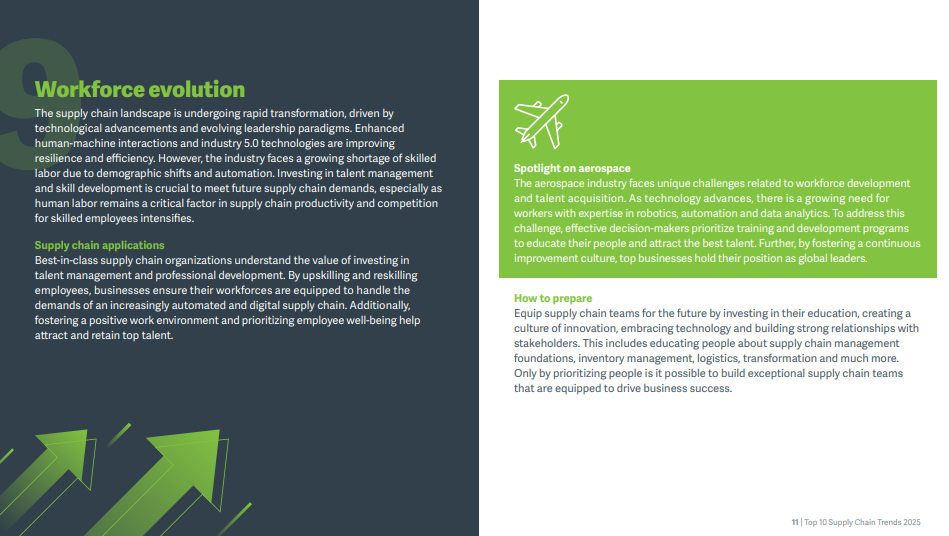 9

Workforce evolution

The supply chain landscape is undergoing rapid transformation, driven by technological advancements and evolving leadership paradigms. Enhanced human-machine interactions and industry 5.0 technologies are improving resilience and efficiency. However, the industry faces a growing shortage of skilled labor due to demographic shifts and automation. Investing in talent management and skill development is crucial to meet future supply chain demands, especially as human labor remains a critical factor in supply chain productivity and competition for skilled employees intensifies.

Supply chain applications
Best-in-class supply chain organizations understand the value of investing in talent management and professional development. By upskilling and reskilling employees, businesses ensure their workforces are equipped to handle the demands of an increasingly automated and digital supply chain. Additionally, fostering a positive work environment and prioritizing employee well-being help attract and retain top talent.

Spotlight on aerospace
The aerospace industry faces unique challenges related to workforce development and talent acquisition. As technology advances, there is a growing need for workers with expertise in robotics, automation and data analytics. To address this challenge, effective decision-makers prioritize training and development programs to educate their people and attract the best talent. Further, by fostering a continuous improvement culture, top businesses hold their position as global leaders.

How to prepare
Equip supply chain teams for the future by investing in their education, creating a culture of innovation, embracing technology and building strong relationships with stakeholders. This includes educating people about supply chain management foundations, inventory management, logistics, transformation and much more. Only by prioritizing people is it possible to build exceptional supply chain teams that are equipped to drive business success.

11 | Top 10 Supply Chain Trends 2025